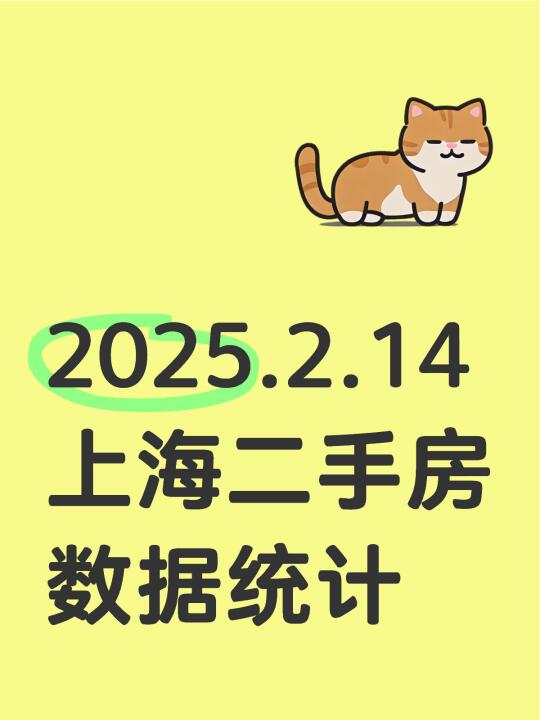 2025.2.14
上海二手房
数据统计